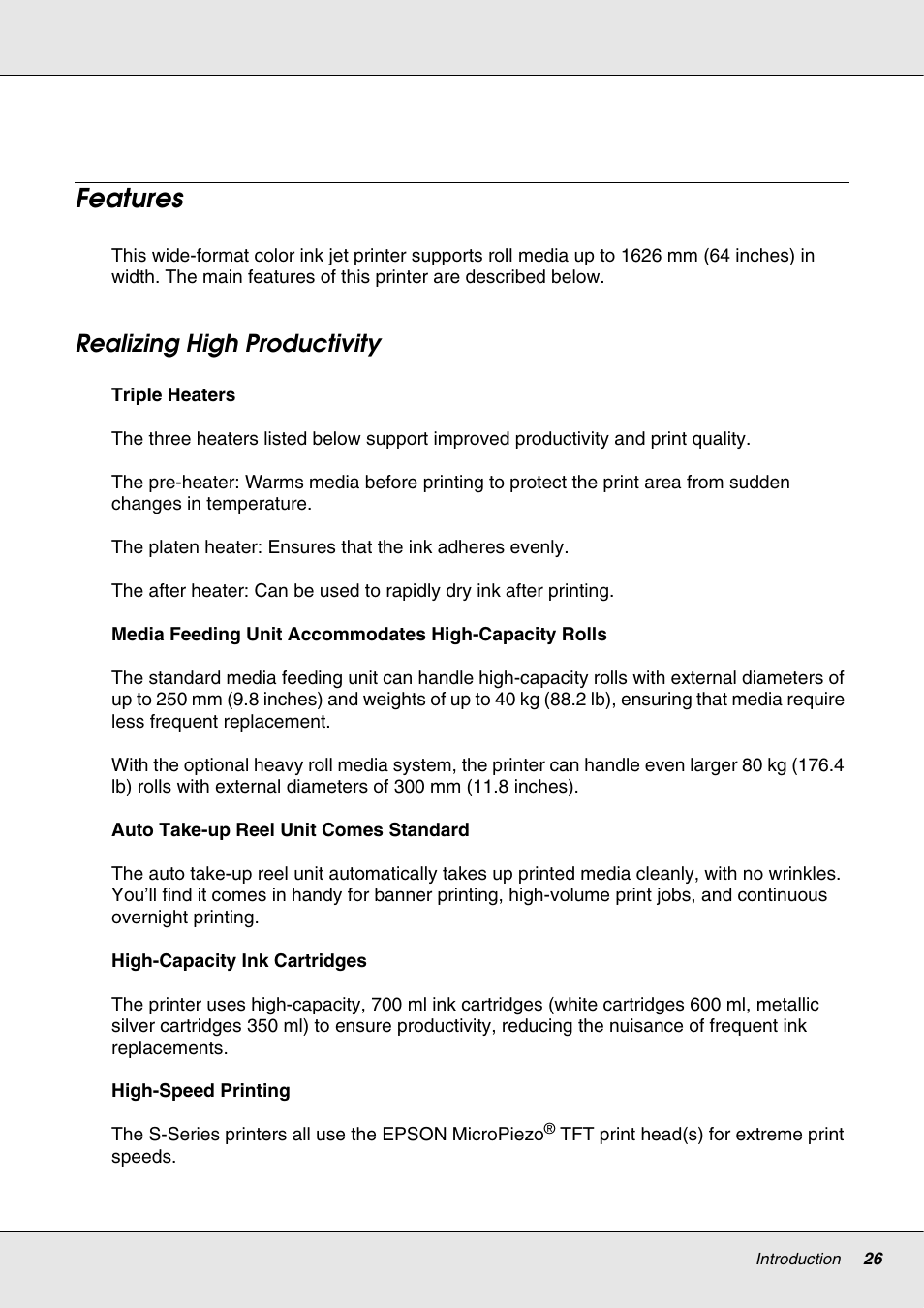 Features

This wide-format color ink jet printer supports roll media up to 1626 mm (64 inches) in width. The main features of this printer are described below.

Realizing High Productivity

Triple Heaters

The three heaters listed below support improved productivity and print quality.

The pre-heater: Warms media before printing to protect the print area from sudden changes in temperature.

The platen heater: Ensures that the ink adheres evenly.

The after heater: Can be used to rapidly dry ink after printing.

Media Feeding Unit Accommodates High-Capacity Rolls

The standard media feeding unit can handle high-capacity rolls with external diameters of up to 250 mm (9.8 inches) and weights of up to 40 kg (88.2 lb), ensuring that media require less frequent replacement.

With the optional heavy roll media system, the printer can handle even larger 80 kg (176.4 lb) rolls with external diameters of 300 mm (11.8 inches).

Auto Take-up Reel Unit Comes Standard

The auto take-up reel unit automatically takes up printed media cleanly, with no wrinkles. You'll find it comes in handy for banner printing, high-volume print jobs, and continuous overnight printing.

High-Capacity Ink Cartridges

The printer uses high-capacity, 700 ml ink cartridges (white cartridges 600 ml, metallic silver cartridges 350 ml) to ensure productivity, reducing the nuisance of frequent ink replacements.

High-Speed Printing

The S-Series printers all use the EPSON MicroPiezo® TFT print head(s) for extreme print speeds.

Introduction 26